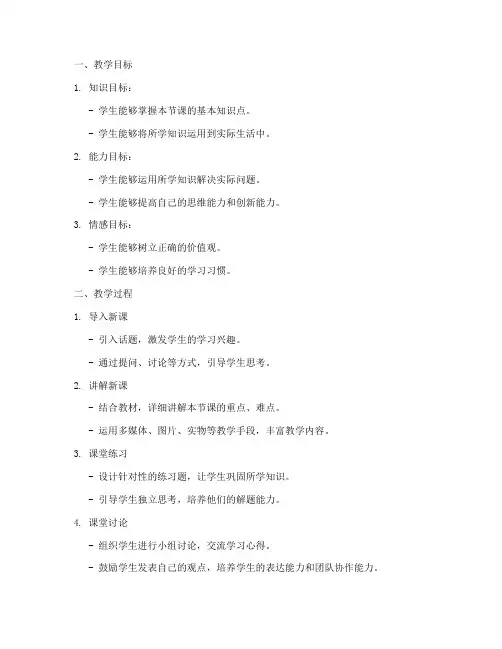 一、教学目标

1. 知识目标：

- 学生能够掌握本节课的基本知识点。

- 学生能够将所学知识运用到实际生活中。

2. 能力目标：

- 学生能够运用所学知识解决实际问题。

- 学生能够提高自己的思维能力和创新能力。

3. 情感目标：

- 学生能够树立正确的价值观。

- 学生能够培养良好的学习习惯。

二、教学过程

1. 导入新课

- 引入话题，激发学生的学习兴趣。

- 通过提问、讨论等方式，引导学生思考。

2. 讲解新课

- 结合教材，详细讲解本节课的重点、难点。

- 运用多媒体、图片、实物等教学手段，丰富教学内容。

3. 课堂练习

- 设计针对性的练习题，让学生巩固所学知识。

- 引导学生独立思考，培养他们的解题能力。

4. 课堂讨论

- 组织学生进行小组讨论，交流学习心得。

- 鼓励学生发表自己的观点，培养学生的表达能力和团队协作能力。